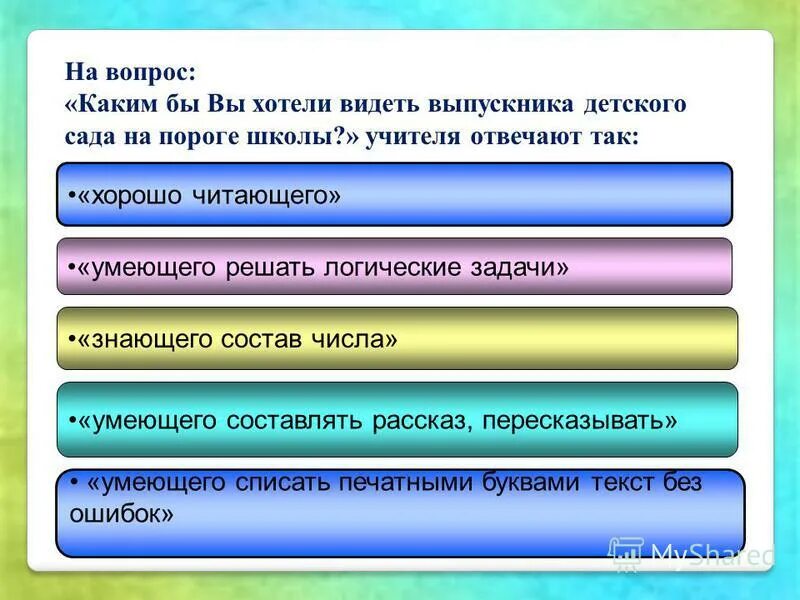 На вопрос:
«Каким бы Вы хотели видеть выпускника детского сада на пороге школы?» учителя отвечают так:

•«хорошо читающего»

•«умеющего решать логические задачи»

•«знающего состав числа»

•«умеющего составлять рассказ, пересказывать»

• «умеющего списать печатными буквами текст без ошибок»

MyShared